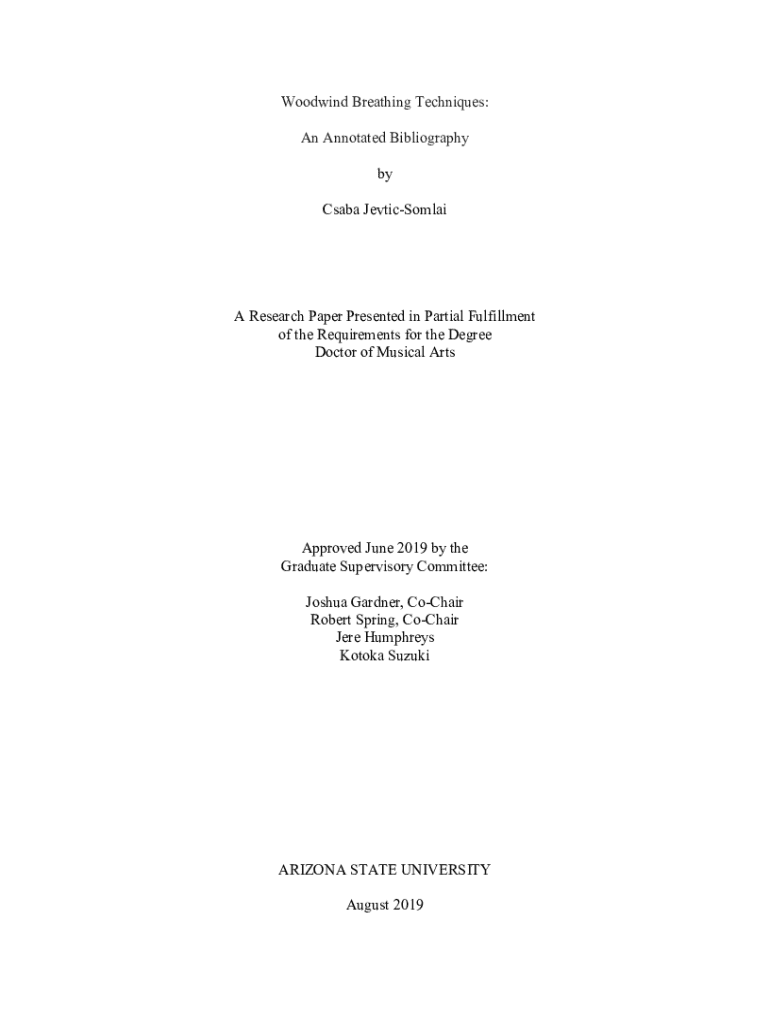 Woodwind Breathing Techniques:

An Annotated Bibliography

by

Csaba Jevtic-Somlai

A Research Paper Presented in Partial Fulfillment of the Requirements for the Degree Doctor of Musical Arts

Approved June 2019 by the Graduate Supervisory Committee:

Joshua Gardner, Co-Chair
Robert Spring, Co-Chair
Jere Humphreys
Kotoka Suzuki

ARIZONA STATE UNIVERSITY

August 2019